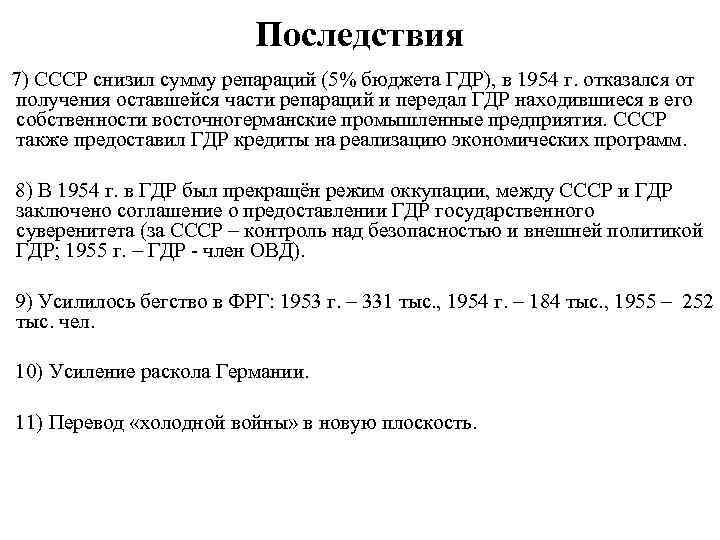 Последствия

7) СССР снизил сумму репараций (5% бюджета ГДР), в 1954 г. отказался от получения оставшейся части репараций и передал ГДР находившиеся в его собственности восточногерманские промышленные предприятия. СССР также предоставил ГДР кредиты на реализацию экономических программ.

8) В 1954 г. в ГДР был прекращён режим оккупации, между СССР и ГДР заключено соглашение о предоставлении ГДР государственного суверенитета (за СССР – контроль над безопасностью и внешней политикой ГДР; 1955 г. – ГДР - член ОВД).

9) Усилилось бегство в ФРГ: 1953 г. – 331 тыс., 1954 г. – 184 тыс., 1955 – 252 тыс. чел.

10) Усиление раскола Германии.

11) Перевод «холодной войны» в новую плоскость.